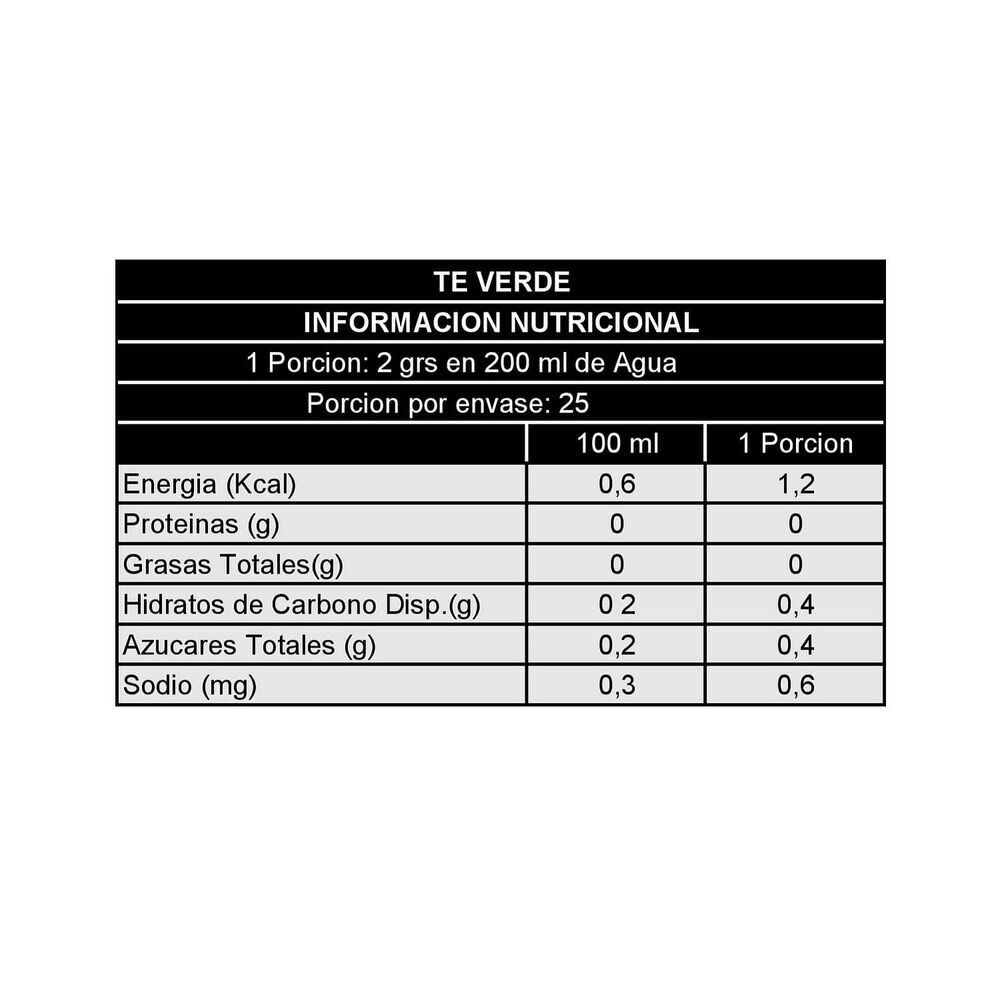 TE VERDE

INFORMACION NUTRICIONAL

1 Porcion: 2 grs en 200 ml de Agua

Porcion por envase: 25

| | 100 ml | 1 Porcion |
|---|---|---|
| Energia (Kcal) | 0,6 | 1,2 |
| Proteinas (g) | 0 | 0 |
| Grasas Totales(g) | 0 | 0 |
| Hidratos de Carbono Disp.(g) | 0 2 | 0,4 |
| Azucares Totales (g) | 0,2 | 0,4 |
| Sodio (mg) | 0,3 | 0,6 |